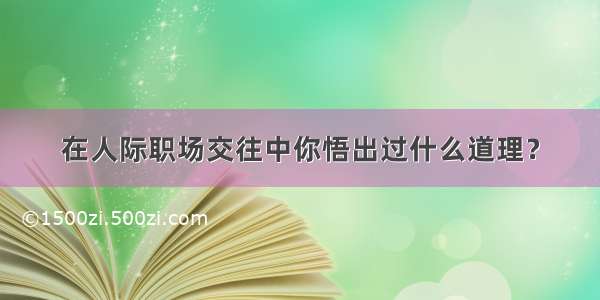 在人际职场交往中你悟出过什么道理？

©1500zi.500zi.com